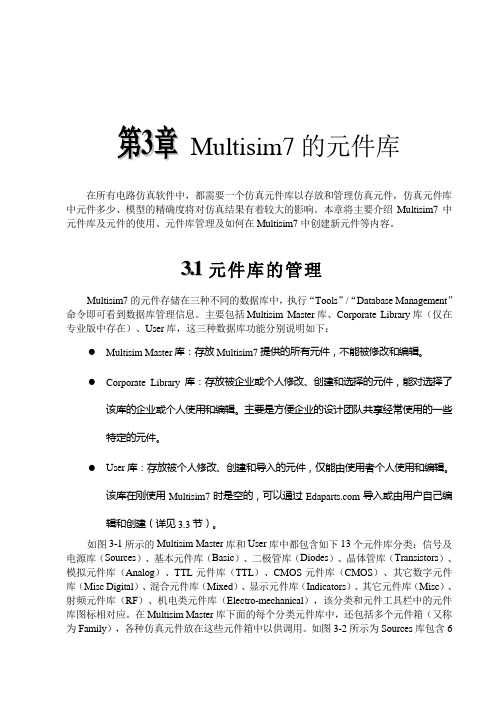 第3章 Multisim7 的元件库

在所有电路仿真软件中，都需要一个仿真元件库以存放和管理仿真元件，仿真元件库中元件多少、模型的精确度将对仿真结果有着较大的影响。本章将主要介绍 Multisim7 中元件库及元件的使用、元件库管理及如何在 Multisim7 中创建新元件等内容。

3.1 元件库的管理

Multisim7 的元件存储在三种不同的数据库中，执行“Tools”/“Database Management”命令即可看到数据库管理信息。主要包括 Multisim Master 库、Corporate Library 库（仅在专业版中存在）、User 库，这三种数据库功能分别说明如下：

● Multisim Master 库：存放 Multisim7 提供的所有元件，不能被修改和编辑。

● Corporate Library 库：存放被企业或个人修改、创建和选择的元件，能对选择了该库的企业或个人使用和编辑。主要是方便企业的设计团队共享经常使用的一些特定的元件。

● User 库：存放被个人修改、创建和导入的元件，仅能由使用者个人使用和编辑。该库在刚使用 Multisim7 时是空的，可以通过 Edaparts.com 导入或由用户自己编辑和创建（详见 3.3 节）。

如图 3-1 所示的 Multisim Master 库和 User 库中都包含如下 13 个元件库分类：信号及电源库（Sources）、基本元件库（Basic）、二极管库（Diodes）、晶体管库（Transistors）、模拟元件库（Analog）、TTL 元件库（TTL）、CMOS 元件库（CMOS）、其它数字元件库（Misc Digital）、混合元件库（Mixed）、显示元件库（Indicators）、其它元件库（Misc）、射频元件库（RF）、机电类元件库（Electro-mechanical），该分类和元件工具栏中的元件库图标相对应。在 Multisim Master 库下面的每个分类元件库中，还包括多个元件箱（又称为 Family），各种仿真元件放在这些元件箱中以供调用。如图 3-2 所示为 Sources 库包含 6